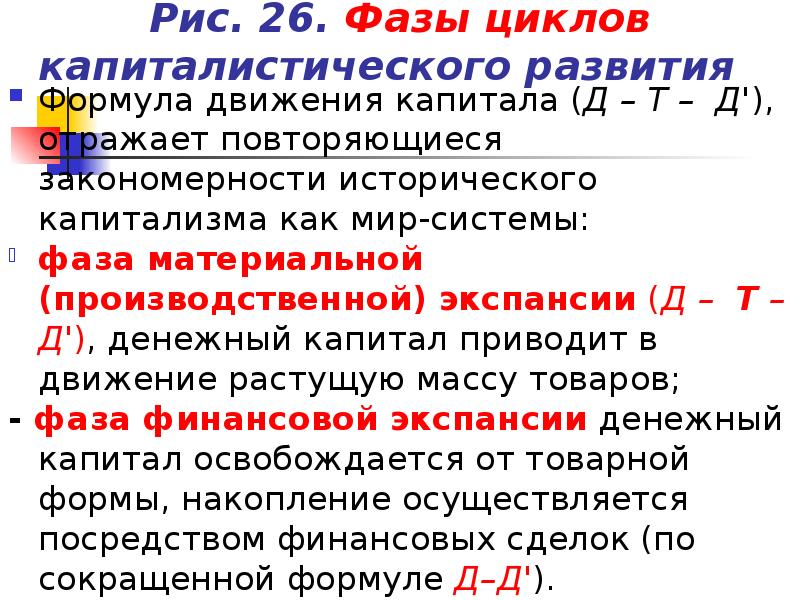 Рис. 26. Фазы циклов капиталистического развития

Формула движения капитала (Д – Т – Д'), отражает повторяющиеся закономерности исторического капитализма как мир-системы:

фаза материальной (производственной) экспансии (Д – Т – Д'), денежный капитал приводит в движение растущую массу товаров;

- фаза финансовой экспансии денежный капитал освобождается от товарной формы, накопление осуществляется посредством финансовых сделок (по сокращенной формуле Д–Д').